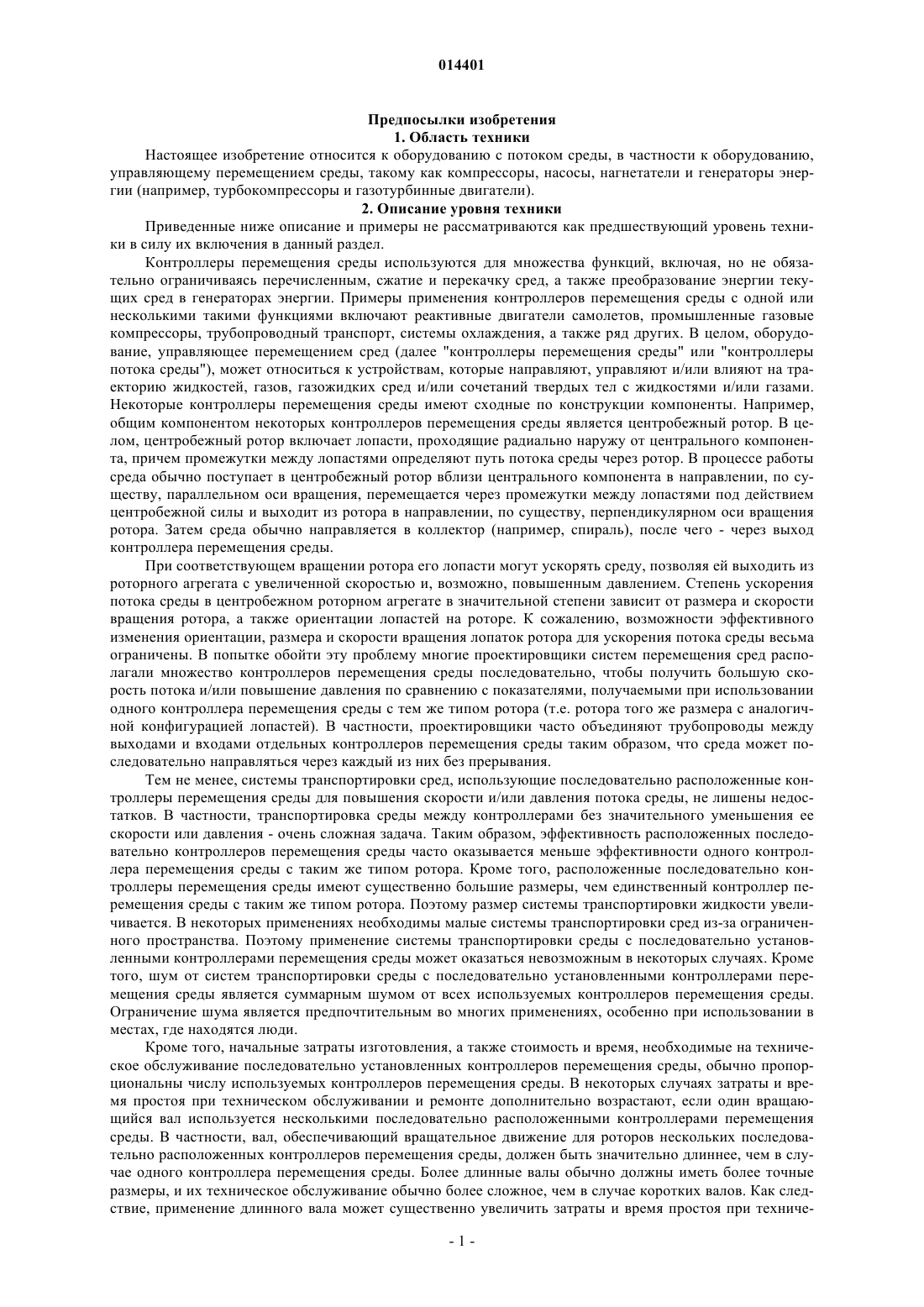 014401

Предпосылки изобретения
1. Область техники

Настоящее изобретение относится к оборудованию с потоком среды, в частности к оборудованию, управляющему перемещением среды, такому как компрессоры, насосы, нагнетатели и генераторы энергии (например, турбокомпрессоры и газотурбинные двигатели).

2. Описание уровня техники

Приведенные ниже описание и примеры не рассматриваются как предшествующий уровень техники в силу их включения в данный раздел.

Контроллеры перемещения среды используются для множества функций, включая, но не обязательно ограничиваясь перечисленным, сжатие и перекачку сред, а также преобразование энергии текущих сред в генераторах энергии. Примеры применения контроллеров перемещения среды с одной или несколькими такими функциями включают реактивные двигатели самолетов, промышленные газовые компрессоры, трубопроводный транспорт, системы охлаждения, а также ряд других. В целом, оборудование, управляющее перемещением сред (далее "контроллеры перемещения среды" или "контроллеры потока среды"), может относиться к устройствам, которые направляют, управляют и/или влияют на траекторию жидкостей, газов, газожидких сред и/или сочетаний твердых тел с жидкостями и/или газами. Некоторые контроллеры перемещения среды имеют сходные по конструкции компоненты. Например, общим компонентом некоторых контроллеров перемещения среды является центробежный ротор. В целом, центробежный ротор включает лопасти, проходящие радиально наружу от центрального компонента, причем промежутки между лопастями определяют путь потока среды через ротор. В процессе работы среда обычно поступает в центробежный ротор вблизи центрального компонента в направлении, по существу, параллельном оси вращения, перемещается через промежутки между лопастями под действием центробежной силы и выходит из ротора в направлении, по существу, перпендикулярном оси вращения ротора. Затем среда обычно направляется в коллектор (например, спираль), после чего - через выход контроллера перемещения среды.

При соответствующем вращении ротора его лопасти могут ускорять среду, позволяя ей выходить из роторного агрегата с увеличенной скоростью и, возможно, повышенным давлением. Степень ускорения потока среды в центробежном роторном агрегате в значительной степени зависит от размера и скорости вращения ротора, а также ориентации лопастей на роторе. К сожалению, возможности эффективного изменения ориентации, размера и скорости вращения лопаток ротора для ускорения потока среды весьма ограничены. В попытке обойти эту проблему многие проектировщики систем перемещения сред располагали множество контроллеров перемещения среды последовательно, чтобы получить большую скорость потока и/или повышение давления по сравнению с показателями, получаемыми при использовании одного контроллера перемещения среды с тем же типом ротора (т.е. ротора того же размера с аналогичной конфигурацией лопастей). В частности, проектировщики часто объединяют трубопроводы между выходами и входами отдельных контроллеров перемещения среды таким образом, что среда может последовательно направляться через каждый из них без прерывания.

Тем не менее, системы транспортировки сред, использующие последовательно расположенные контроллеры перемещения среды для повышения скорости и/или давления потока среды, не лишены недостатков. В частности, транспортировка среды между контроллерами без значительного уменьшения ее скорости или давления - очень сложная задача. Таким образом, эффективность расположенных последовательно контроллеров перемещения среды часто оказывается меньше эффективности одного контроллера перемещения среды с таким же типом ротора. Кроме того, расположенные последовательно контроллеры перемещения среды имеют существенно большие размеры, чем единственный контроллер перемещения среды с таким же типом ротора. Поэтому размер системы транспортировки жидкости увеличивается. В некоторых применениях необходимы малые системы транспортировки сред из-за ограниченного пространства. Поэтому применение системы транспортировки среды с последовательно установленными контроллерами перемещения среды может оказаться невозможным в некоторых случаях. Кроме того, шум от систем транспортировки среды с последовательно установленными контроллерами перемещения среды является суммарным шумом от всех используемых контроллеров перемещения среды. Ограничение шума является предпочтительным во многих применениях, особенно при использовании в местах, где находятся люди.

Кроме того, начальные затраты изготовления, а также стоимость и время, необходимые на техническое обслуживание последовательно установленных контроллеров перемещения среды, обычно пропорциональны числу используемых контроллеров перемещения среды. В некоторых случаях затраты и время простоя при техническом обслуживании и ремонте дополнительно возрастают, если один вращающийся вал используется несколькими последовательно расположенными контроллерами перемещения среды. В частности, вал, обеспечивающий вращательное движение для роторов нескольких последовательно расположенных контроллеров перемещения среды, должен быть значительно длиннее, чем в случае одного контроллера перемещения среды. Более длинные валы обычно должны иметь более точные размеры, и их техническое обслуживание обычно более сложное, чем в случае коротких валов. Как следствие, применение длинного вала может существенно увеличить затраты и время простоя при техниче-

- 1 -